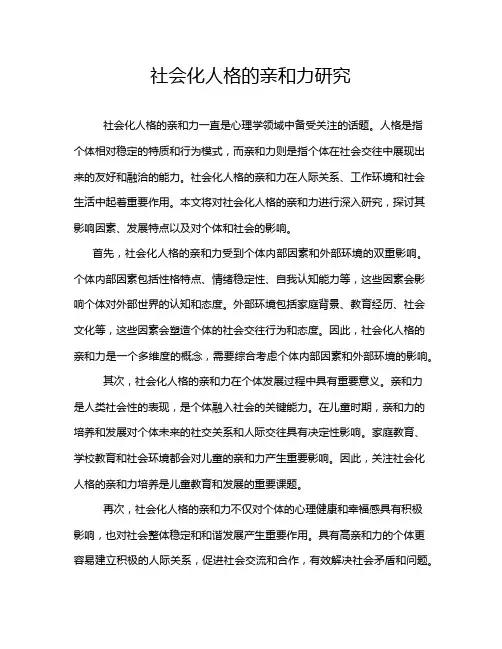 社会化人格的亲和力研究

社会化人格的亲和力一直是心理学领域中备受关注的话题。人格是指个体相对稳定的特质和行为模式，而亲和力则是指个体在社会交往中展现出来的友好和融洽的能力。社会化人格的亲和力在人际关系、工作环境和社会生活中起着重要作用。本文将对社会化人格的亲和力进行深入研究，探讨其影响因素、发展特点以及对个体和社会的影响。

首先，社会化人格的亲和力受到个体内部因素和外部环境的双重影响。个体内部因素包括性格特点、情绪稳定性、自我认知能力等，这些因素会影响个体对外部世界的认知和态度。外部环境包括家庭背景、教育经历、社会文化等，这些因素会塑造个体的社会交往行为和态度。因此，社会化人格的亲和力是一个多维度的概念，需要综合考虑个体内部因素和外部环境的影响。

其次，社会化人格的亲和力在个体发展过程中具有重要意义。亲和力是人类社会性的表现，是个体融入社会的关键能力。在儿童时期，亲和力的培养和发展对个体未来的社交关系和人际交往具有决定性影响。家庭教育、学校教育和社会环境都会对儿童的亲和力产生重要影响。因此，关注社会化人格的亲和力培养是儿童教育和发展的重要课题。

再次，社会化人格的亲和力不仅对个体的心理健康和幸福感具有积极影响，也对社会整体稳定和和谐发展产生重要作用。具有高亲和力的个体更容易建立积极的人际关系，促进社会交流和合作，有效解决社会矛盾和问题。